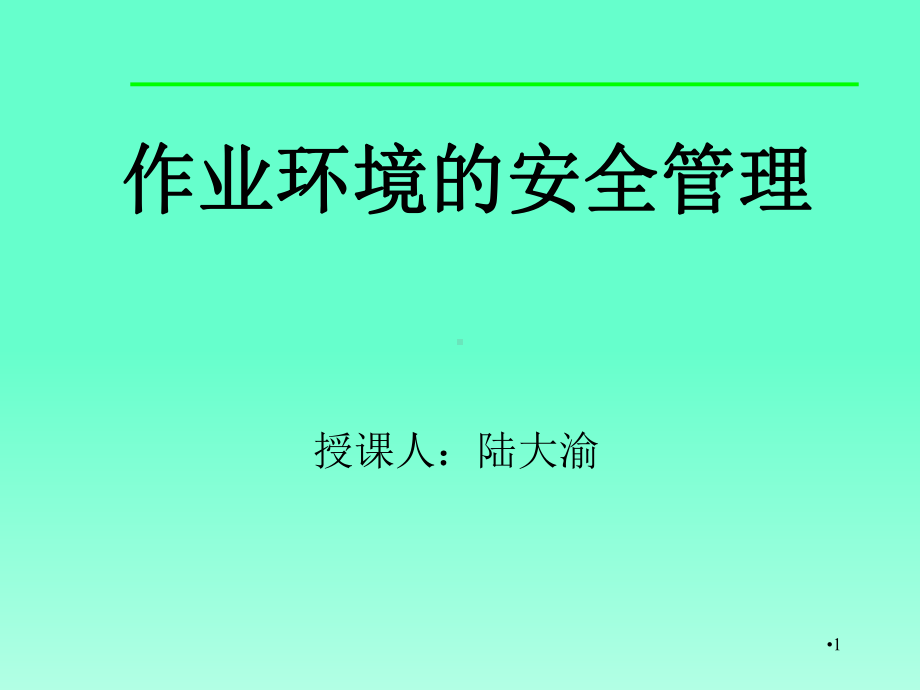 作业环境的安全管理

授课人：陆大渝

•1